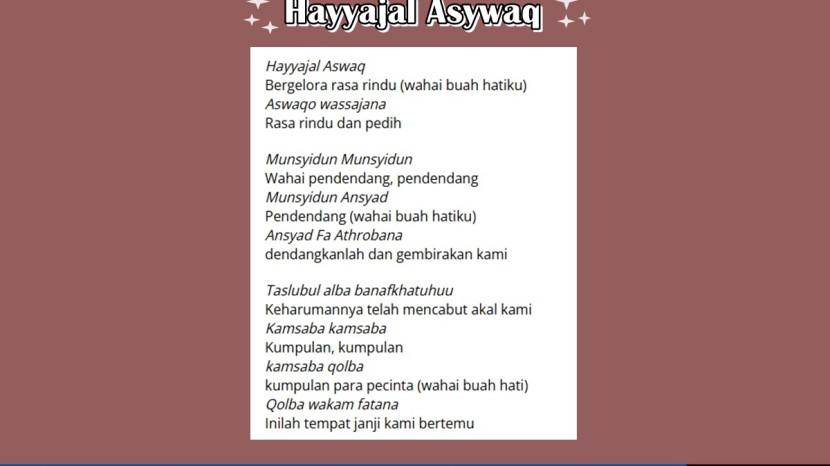 Hayyajal Asywaq

Hayyajal Aswaq
Bergelora rasa rindu (wahai buah hatiku)
Aswaqo wassajana
Rasa rindu dan pedih

Munsyidun Munsyidun
Wahai pendendang, pendendang
Munsyidun Ansyad
Pendendang (wahai buah hatiku)
Ansyad Fa Athrobana
dendangkanlah dan gembirakan kami

Taslubul alba banafkhatuhuu
Keharumannya telah mencabut akal kami
Kamsaba kamsaba
Kumpulan, kumpulan
kamsaba qolba
kumpulan para pecinta (wahai buah hati)
Qolba wakam fatana
Inilah tempat janji kami bertemu